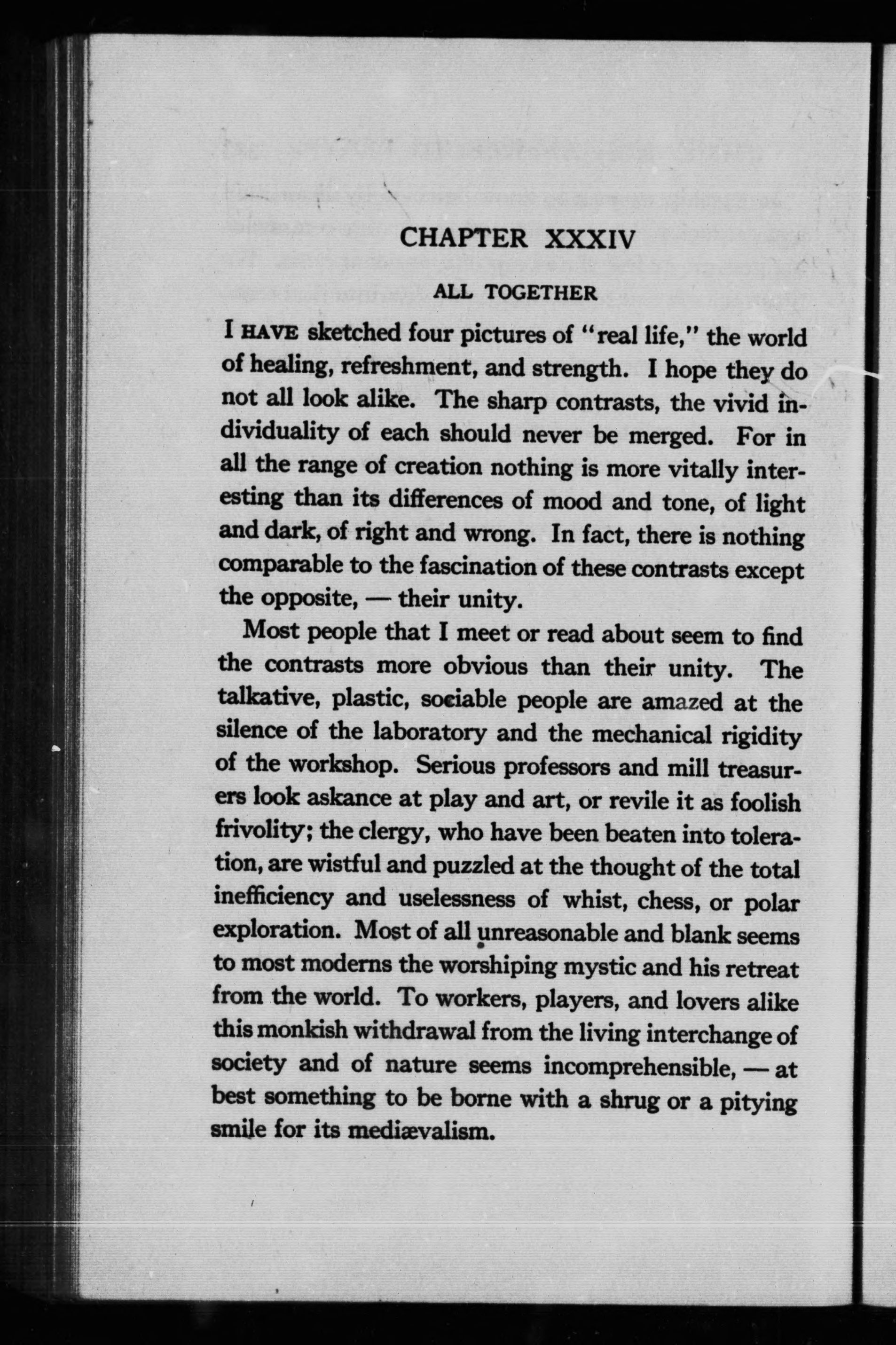 CHAPTER XXXIV

ALL TOGETHER

I HAVE sketched four pictures of "real life," the world of healing, refreshment, and strength. I hope they do not all look alike. The sharp contrasts, the vivid individuality of each should never be merged. For in all the range of creation nothing is more vitally interesting than its differences of mood and tone, of light and dark, of right and wrong. In fact, there is nothing comparable to the fascination of these contrasts except the opposite, — their unity.

Most people that I meet or read about seem to find the contrasts more obvious than their unity. The talkative, plastic, sociable people are amazed at the silence of the laboratory and the mechanical rigidity of the workshop. Serious professors and mill treasurers look askance at play and art, or revile it as foolish frivolity; the clergy, who have been beaten into toleration, are wistful and puzzled at the thought of the total inefficiency and uselessness of whist, chess, or polar exploration. Most of all unreasonable and blank seems to most moderns the worshiping mystic and his retreat from the world. To workers, players, and lovers alike this monkish withdrawal from the living interchange of society and of nature seems incomprehensible, — at best something to be borne with a shrug or a pitying smile for its mediævalism.